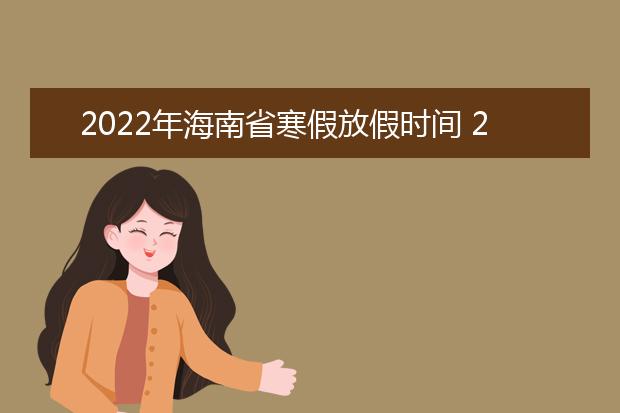 2022年海南省寒假放假时间 2